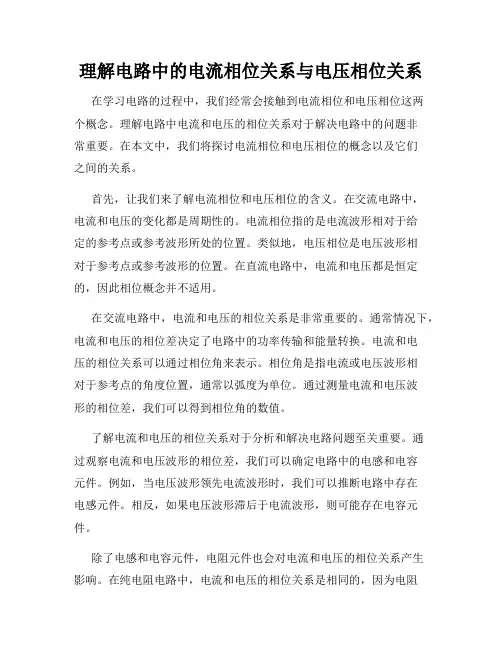 理解电路中的电流相位关系与电压相位关系

在学习电路的过程中，我们经常会接触到电流相位和电压相位这两个概念。理解电路中电流和电压的相位关系对于解决电路中的问题非常重要。在本文中，我们将探讨电流相位和电压相位的概念以及它们之间的关系。

首先，让我们来了解电流相位和电压相位的含义。在交流电路中，电流和电压的变化都是周期性的。电流相位指的是电流波形相对于给定的参考点或参考波形所处的位置。类似地，电压相位是电压波形相对于参考点或参考波形的位置。在直流电路中，电流和电压都是恒定的，因此相位概念并不适用。

在交流电路中，电流和电压的相位关系是非常重要的。通常情况下，电流和电压的相位差决定了电路中的功率传输和能量转换。电流和电压的相位关系可以通过相位角来表示。相位角是指电流或电压波形相对于参考点的角度位置，通常以弧度为单位。通过测量电流和电压波形的相位差，我们可以得到相位角的数值。

了解电流和电压的相位关系对于分析和解决电路问题至关重要。通过观察电流和电压波形的相位差，我们可以确定电路中的电感和电容元件。例如，当电压波形领先电流波形时，我们可以推断电路中存在电感元件。相反，如果电压波形滞后于电流波形，则可能存在电容元件。

除了电感和电容元件，电阻元件也会对电流和电压的相位关系产生影响。在纯电阻电路中，电流和电压的相位关系是相同的，因为电阻